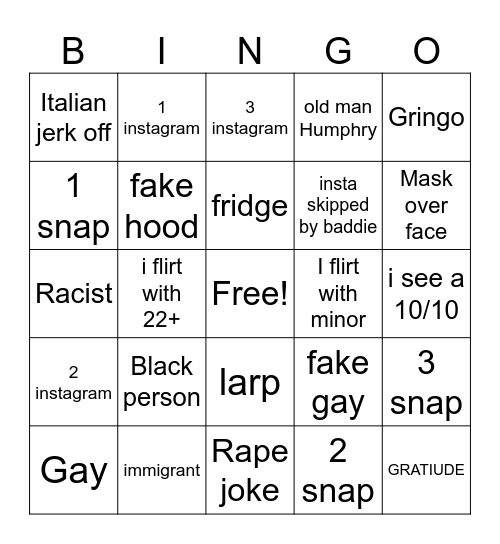 | B | I | N | G | O |
|---|---|---|---|---|
| Italian jerk off | 1 instagram | 3 instagram | old man Humphry | Gringo |
| 1 snap | fake hood | fridge | insta skipped by baddie | Mask over face |
| Racist | i flirt with 22+ | Free! | I flirt with minor | i see a 10/10 |
| 2 instagram | Black person | larp | fake gay | 3 snap |
| Gay | immigrant | Rape joke | 2 snap | GRATIUDE |